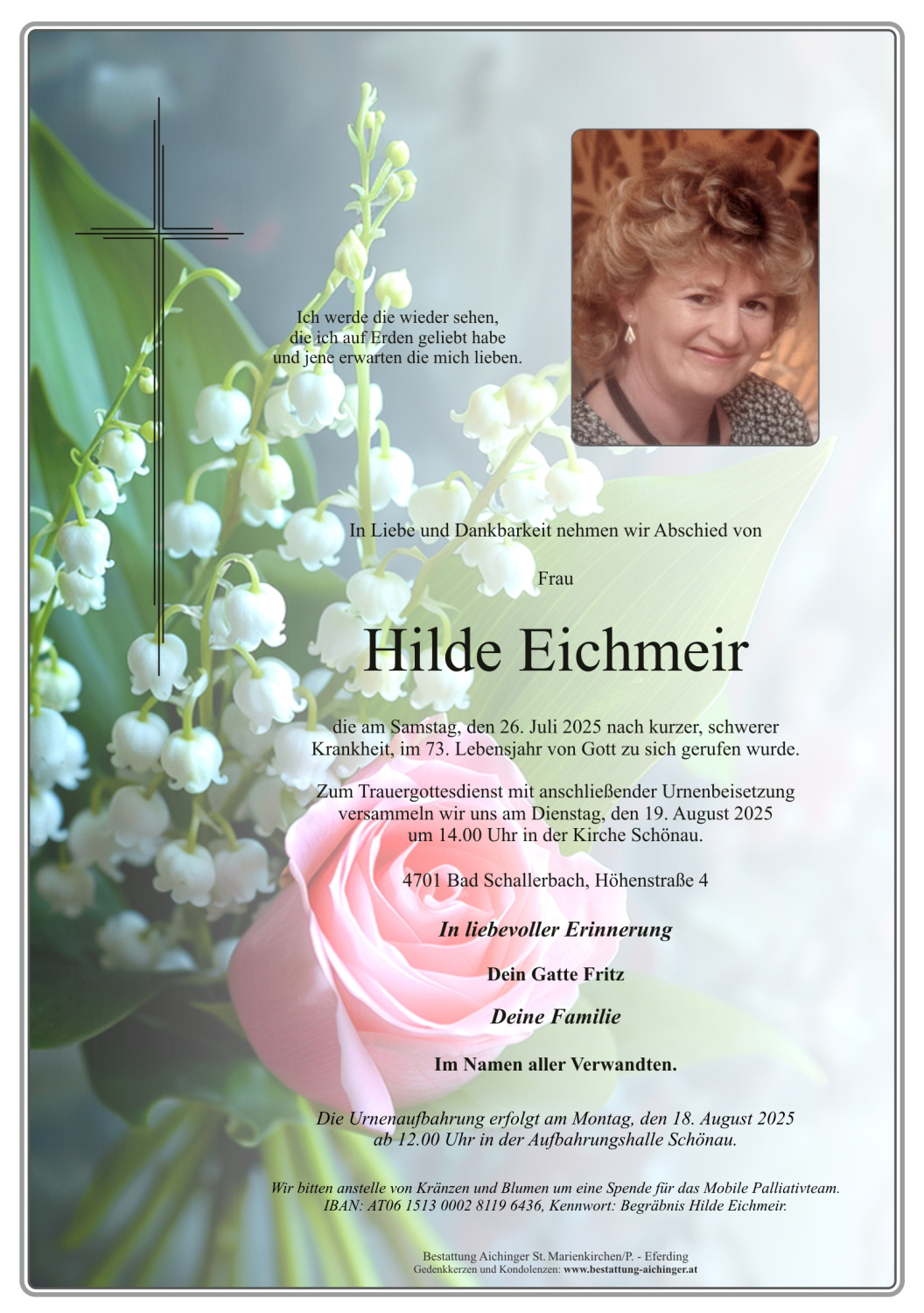 Ich werde die wieder sehen,
die ich auf Erden geliebt habe
und jene erwarten die mich lieben.

In Liebe und Dankbarkeit nehmen wir Abschied von

Frau

Hilde Eichmeir

die am Samstag, den 26. Juli 2025 nach kurzer, schwerer Krankheit, im 73. Lebensjahr von Gott zu sich gerufen wurde.

Zum Trauergottesdienst mit anschließender Urnenbeisetzung versammeln wir uns am Dienstag, den 19. August 2025 um 14.00 Uhr in der Kirche Schönau.

4701 Bad Schallerbach, Höhenstraße 4

In liebevoller Erinnerung

Dein Gatte Fritz

Deine Familie

Im Namen aller Verwandten.

Die Urnenaufbahrung erfolgt am Montag, den 18. August 2025 ab 12.00 Uhr in der Aufbahrungshalle Schönau.

Wir bitten anstelle von Kränzen und Blumen um eine Spende für das Mobile Palliativteam.
IBAN: AT06 1513 0002 8119 6436, Kennwort: Begräbnis Hilde Eichmeir.

Bestattung Aichinger St. Marienkirchen/P. - Eferding
Gedenkkerzen und Kondolenzen: www.bestattung-aichinger.at